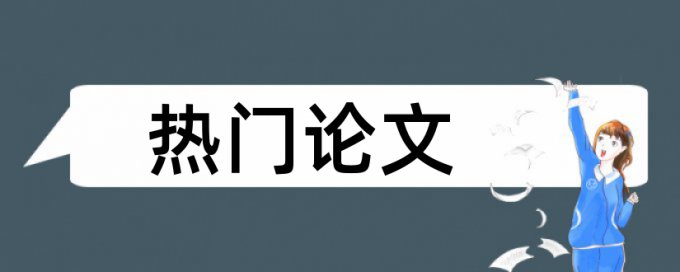 热门论文